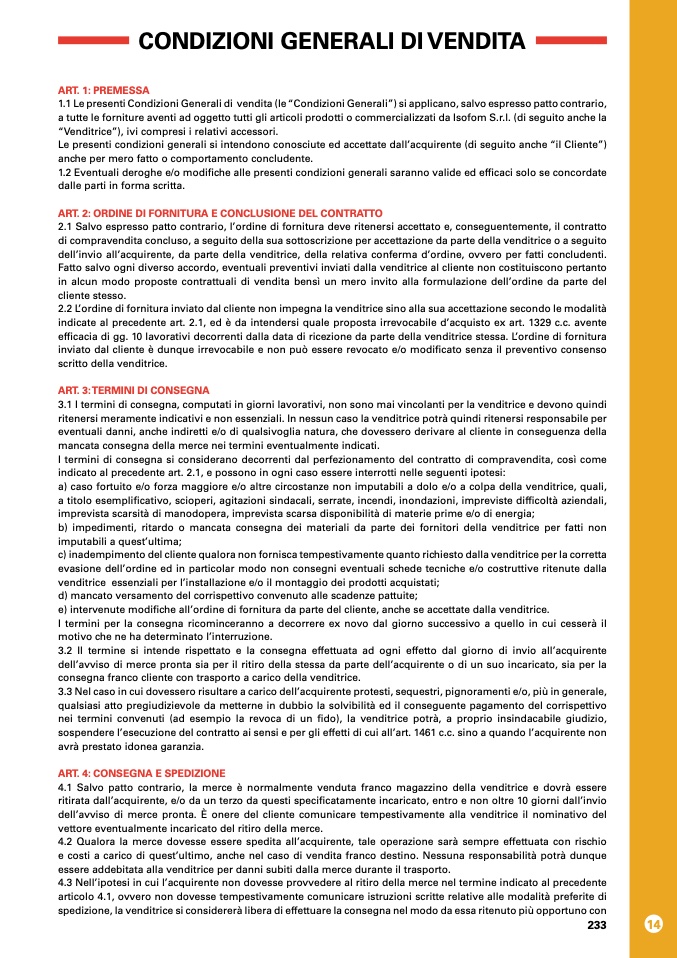 CONDIZIONI GENERALI DI VENDITA

ART. 1: PREMESSA
1.1 Le presenti Condizioni Generali di vendita (le "Condizioni Generali") si applicano, salvo espresso patto contrario, a tutte le forniture aventi ad oggetto tutti gli articoli prodotti o commercializzati da Isofom S.r.l. (di seguito anche la "Venditrice"), ivi compresi i relativi accessori.
Le presenti condizioni generali si intendono conosciute ed accettate dall'acquirente (di seguito anche "il Cliente") anche per mero fatto o comportamento concludente.
1.2 Eventuali deroghe e/o modifiche alle presenti condizioni generali saranno valide ed efficaci solo se concordate dalle parti in forma scritta.

ART. 2: ORDINE DI FORNITURA E CONCLUSIONE DEL CONTRATTO
2.1 Salvo espresso patto contrario, l'ordine di fornitura deve ritenersi accettato e, conseguentemente, il contratto di compravendita concluso, a seguito della sua sottoscrizione per accettazione da parte della venditrice o a seguito dell'invio all'acquirente, da parte della venditrice, della relativa conferma d'ordine, ovvero per fatti concludenti. Fatto salvo ogni diverso accordo, eventuali preventivi inviati dalla venditrice al cliente non costituiscono pertanto in alcun modo proposte contrattuali di vendita bensì un mero invito alla formulazione dell'ordine da parte del cliente stesso.
2.2 L'ordine di fornitura inviato dal cliente non impegna la venditrice sino alla sua accettazione secondo le modalità indicate al precedente art. 2.1, ed è da intendersi quale proposta irrevocabile d'acquisto ex art. 1329 c.c. avente efficacia di gg. 10 lavorativi decorrenti dalla data di ricezione da parte della venditrice stessa. L'ordine di fornitura inviato dal cliente è dunque irrevocabile e non può essere revocato e/o modificato senza il preventivo consenso scritto della venditrice.

ART. 3: TERMINI DI CONSEGNA
3.1 I termini di consegna, computati in giorni lavorativi, non sono mai vincolanti per la venditrice e devono quindi ritenersi meramente indicativi e non essenziali. In nessun caso la venditrice potrà quindi ritenersi responsabile per eventuali danni, anche indiretti e/o di qualsivoglia natura, che dovessero derivare al cliente in conseguenza della mancata consegna della merce nei termini eventualmente indicati.
I termini di consegna si considerano decorrenti dal perfezionamento del contratto di compravendita, così come indicato al precedente art. 2.1, e possono in ogni caso essere interrotti nelle seguenti ipotesi:
a) caso fortuito e/o forza maggiore e/o altre circostanze non imputabili a dolo e/o a colpa della venditrice, quali, a titolo esemplificativo, scioperi, agitazioni sindacali, serrate, incendi, inondazioni, impreviste difficoltà aziendali, imprevista scarsità di manodopera, imprevista scarsa disponibilità di materie prime e/o di energia;
b) impedimenti, ritardo o mancata consegna dei materiali da parte dei fornitori della venditrice per fatti non imputabili a quest'ultima;
c) inadempimento del cliente qualora non fornisca tempestivamente quanto richiesto dalla venditrice per la corretta evasione dell'ordine ed in particolar modo non consegni eventuali schede tecniche e/o costruttive ritenute dalla venditrice essenziali per l'installazione e/o il montaggio dei prodotti acquistati;
d) mancato versamento del corrispettivo convenuto alle scadenze pattuite;
e) intervenute modifiche all'ordine di fornitura da parte del cliente, anche se accettate dalla venditrice.
I termini per la consegna ricominceranno a decorrere ex novo dal giorno successivo a quello in cui cesserà il motivo che ne ha determinato l'interruzione.
3.2 Il termine si intende rispettato e la consegna effettuata ad ogni effetto dal giorno di invio all'acquirente dell'avviso di merce pronta sia per il ritiro della stessa da parte dell'acquirente o di un suo incaricato, sia per la consegna franco cliente con trasporto a carico della venditrice.
3.3 Nel caso in cui dovessero risultare a carico dell'acquirente protesti, sequestri, pignoramenti e/o, più in generale, qualsiasi atto pregiudizievole da metterne in dubbio la solvibilità ed il conseguente pagamento del corrispettivo nei termini convenuti (ad esempio la revoca di un fido), la venditrice potrà, a proprio insindacabile giudizio, sospendere l'esecuzione del contratto ai sensi e per gli effetti di cui all'art. 1461 c.c. sino a quando l'acquirente non avrà prestato idonea garanzia.

ART. 4: CONSEGNA E SPEDIZIONE
4.1 Salvo patto contrario, la merce è normalmente venduta franco magazzino della venditrice e dovrà essere ritirata dall'acquirente, e/o da un terzo da questi specificatamente incaricato, entro e non oltre 10 giorni dall'invio dell'avviso di merce pronta. È onere del cliente comunicare tempestivamente alla venditrice il nominativo del vettore eventualmente incaricato del ritiro della merce.
4.2 Qualora la merce dovesse essere spedita all'acquirente, tale operazione sarà sempre effettuata con rischio e costi a carico di quest'ultimo, anche nel caso di vendita franco destino. Nessuna responsabilità potrà dunque essere addebitata alla venditrice per danni subiti dalla merce durante il trasporto.
4.3 Nell'ipotesi in cui l'acquirente non dovesse provvedere al ritiro della merce nel termine indicato al precedente articolo 4.1, ovvero non dovesse tempestivamente comunicare istruzioni scritte relative alle modalità preferite di spedizione, la venditrice si considererà libera di effettuare la consegna nel modo da essa ritenuto più opportuno con

233

14